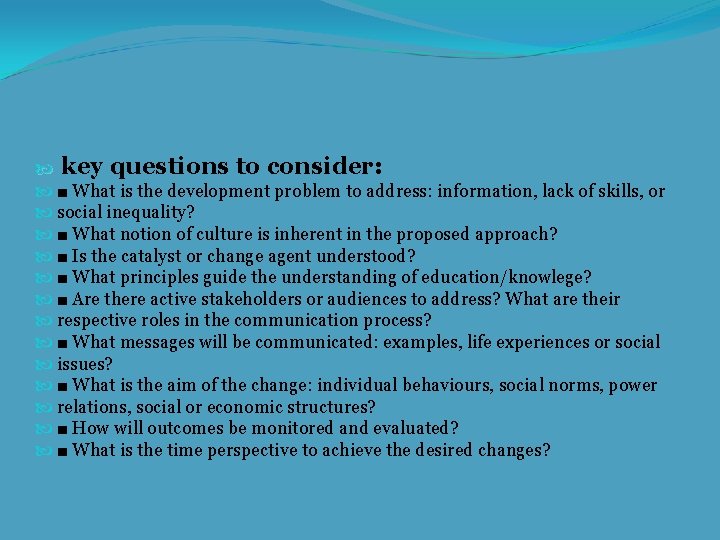 key questions to consider:

■ What is the development problem to address: information, lack of skills, or

social inequality?

■ What notion of culture is inherent in the proposed approach?

■ Is the catalyst or change agent understood?

■ What principles guide the understanding of education/knowlege?

■ Are there active stakeholders or audiences to address? What are their

respective roles in the communication process?

■ What messages will be communicated: examples, life experiences or social

issues?

■ What is the aim of the change: individual behaviours, social norms, power

relations, social or economic structures?

■ How will outcomes be monitored and evaluated?

■ What is the time perspective to achieve the desired changes?